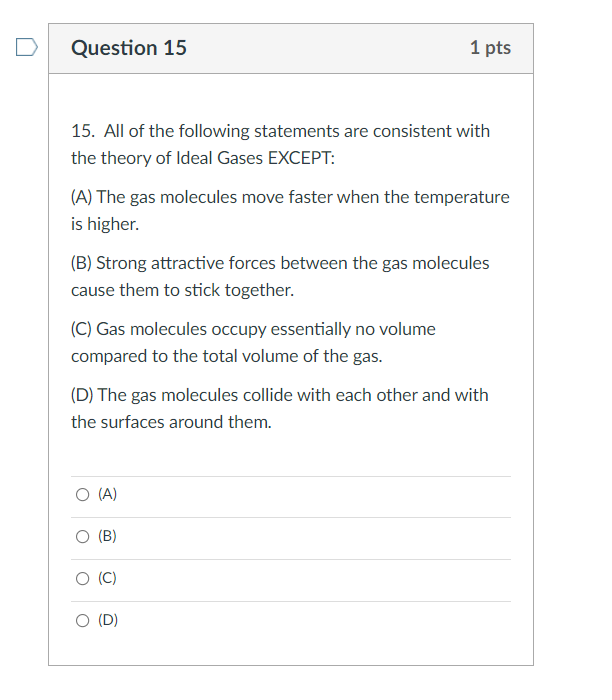 Question 15

1 pts

15. All of the following statements are consistent with the theory of Ideal Gases EXCEPT:

(A) The gas molecules move faster when the temperature is higher.

(B) Strong attractive forces between the gas molecules cause them to stick together.

(C) Gas molecules occupy essentially no volume compared to the total volume of the gas.

(D) The gas molecules collide with each other and with the surfaces around them.

(A)

(B)

(C)

(D)